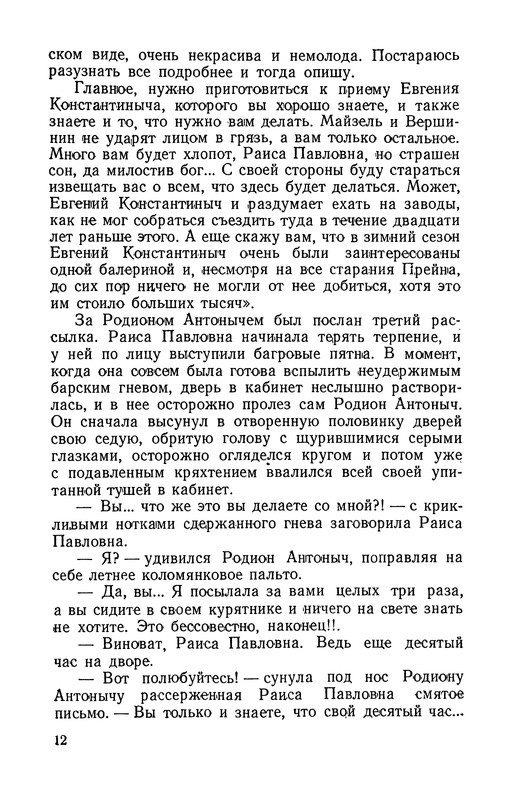 ском виде, очень некрасива и немолода. Постараюсь разузнать все подробнее и тогда опишу.

Главное, нужно приготовиться к приему Евгения Константиныча, которого вы хорошо знаете, и также знаете и то, что нужно вам делать. Майзель и Вершинин не ударят лицом в грязь, а вам только остальное. Много вам будет хлопот, Раиса Павловна, но страшен сон, да милостив бог... С своей стороны буду стараться извещать вас о всем, что здесь будет делаться. Может, Евгений Константиныч и раздумает ехать на заводы, как не мог собраться съездить туда в течение двадцати лет раньше этого. А еще скажу вам, что в зимний сезон Евгений Константиныч очень были заинтересованы одной балериной и, несмотря на все старания Прейна, до сих пор ничего не могли от нее добиться, хотя это им стоило больших тысяч».

За Родионом Антонычем был послан третий рассылка. Раиса Павловна начинала терять терпение, и у ней по лицу выступили багровые пятна. В момент, когда она совсем была готова вспылить неудержимым барским гневом, дверь в кабинет неслышно растворилась, и в нее осторожно пролез сам Родион Антоныч. Он сначала высунул в отворенную половинку дверей свою седую, обритую голову с щурившимися серыми глазками, осторожно огляделся кругом и потом уже с подавленным кряхтением ввалился всей своей упитанной тушей в кабинет.

— Вы... что же это вы делаете со мной?! — с крикливыми нотками сдержанного гнева заговорила Раиса Павловна.

— Я? — удивился Родион Антоныч, поправляя на себе летнее коломянковое пальто.

— Да, вы... Я посылала за вами целых три раза, а вы сидите в своем курятнике и ничего на свете знать не хотите. Это бессовестно, наконец!!.

— Виноват, Раиса Павловна. Ведь еще десятый час на дворе.

— Вот полюбуйтесь! — сунула под нос Родиону Антонычу рассерженная Раиса Павловна смятое письмо. — Вы только и знаете, что свой десятый час...

12